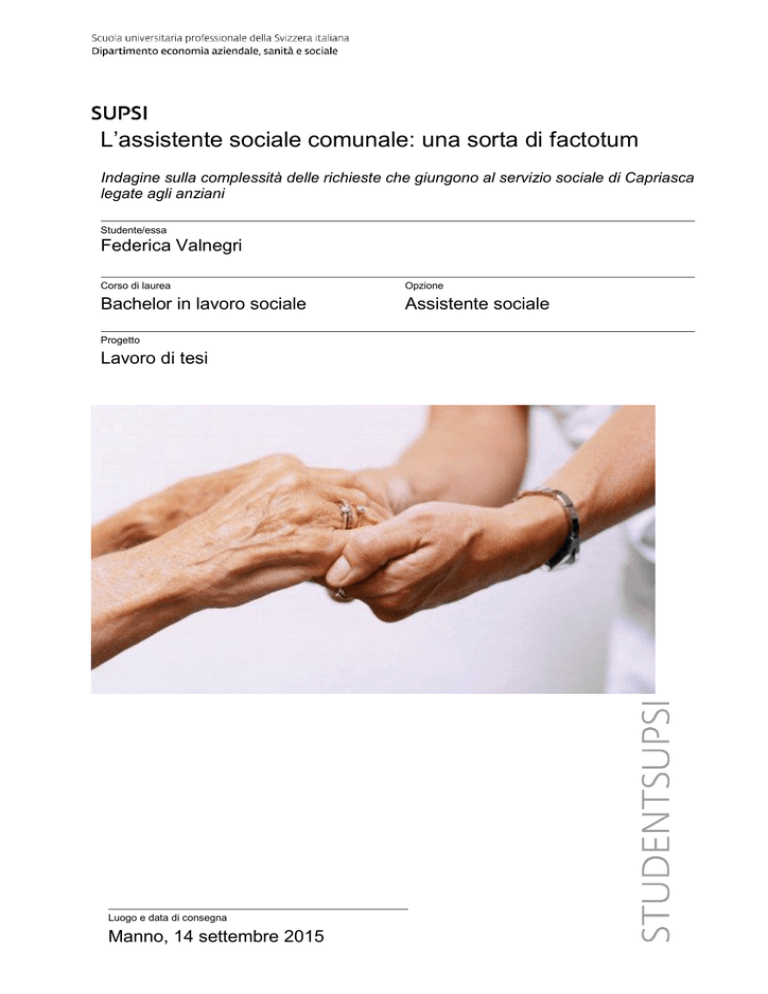 Scuola universitaria professionale della Svizzera italiana
Dipartimento economia aziendale, sanità e sociale

SUPSI

L'assistente sociale comunale: una sorta di factotum

Indagine sulla complessità delle richieste che giungono al servizio sociale di Capriasca legate agli anziani

Studente/essa
Federica Valnegri

Corso di laurea
Bachelor in lavoro sociale

Opzione
Assistente sociale

Progetto
Lavoro di tesi

STUDENTSUPSI

Luogo e data di consegna
Manno, 14 settembre 2015